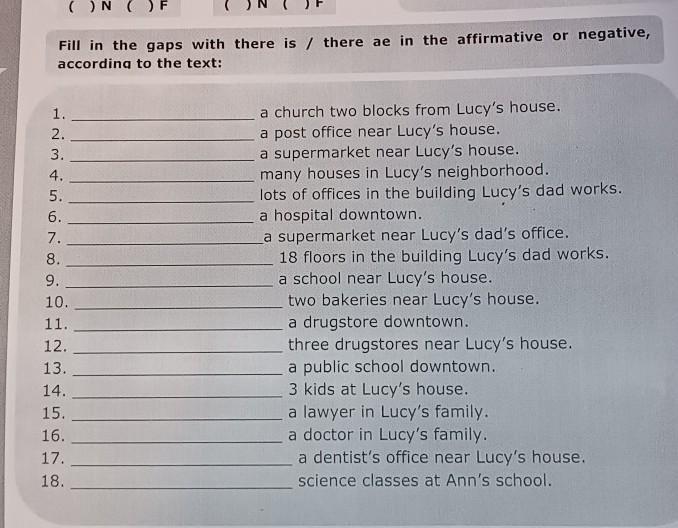 ( ) N ( ) F ( ) N ( ) F

Fill in the gaps with there is / there ae in the affirmative or negative, according to the text:

1. ______________ a church two blocks from Lucy's house.
2. ______________ a post office near Lucy's house.
3. ______________ a supermarket near Lucy's house.
4. ______________ many houses in Lucy's neighborhood.
5. ______________ lots of offices in the building Lucy's dad works.
6. ______________ a hospital downtown.
7. ______________ a supermarket near Lucy's dad's office.
8. ______________ 18 floors in the building Lucy's dad works.
9. ______________ a school near Lucy's house.
10. ______________ two bakeries near Lucy's house.
11. ______________ a drugstore downtown.
12. ______________ three drugstores near Lucy's house.
13. ______________ a public school downtown.
14. ______________ 3 kids at Lucy's house.
15. ______________ a lawyer in Lucy's family.
16. ______________ a doctor in Lucy's family.
17. ______________ a dentist's office near Lucy's house.
18. ______________ science classes at Ann's school.